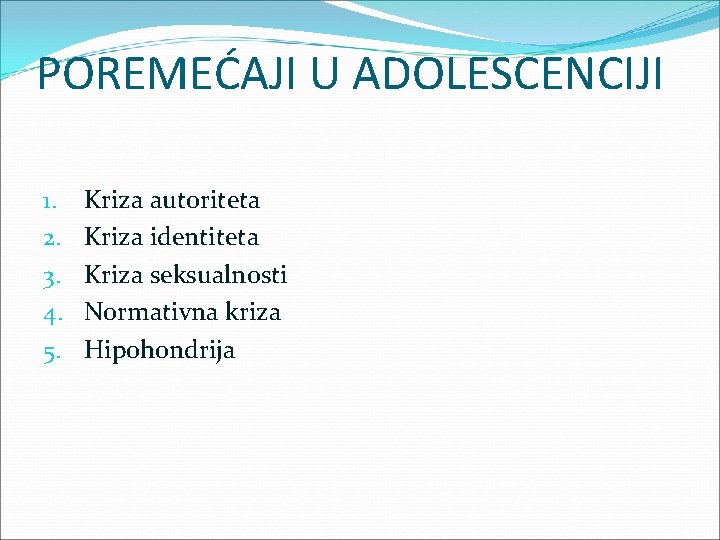 POREMEĆAJI U ADOLESCENCIJI

1. Kriza autoriteta
2. Kriza identiteta
3. Kriza seksualnosti
4. Normativna kriza
5. Hipohondrija